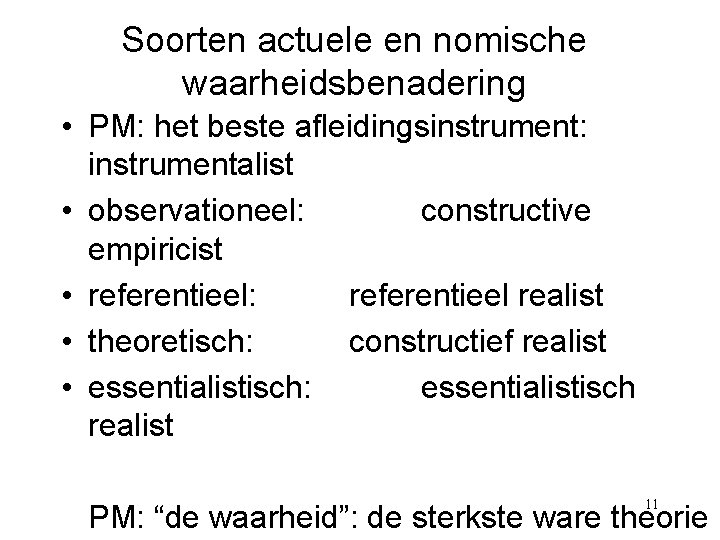 Soorten actuele en nomische waarheidsbenadering

• PM: het beste afleidingsinstrument: instrumentalist
• observationeel: constructive empiricist
• referentieel: referentieel realist
• theoretisch: constructief realist
• essentialistisch: essentialistisch realist

PM: “de waarheid”: de sterkste ware theorie

11